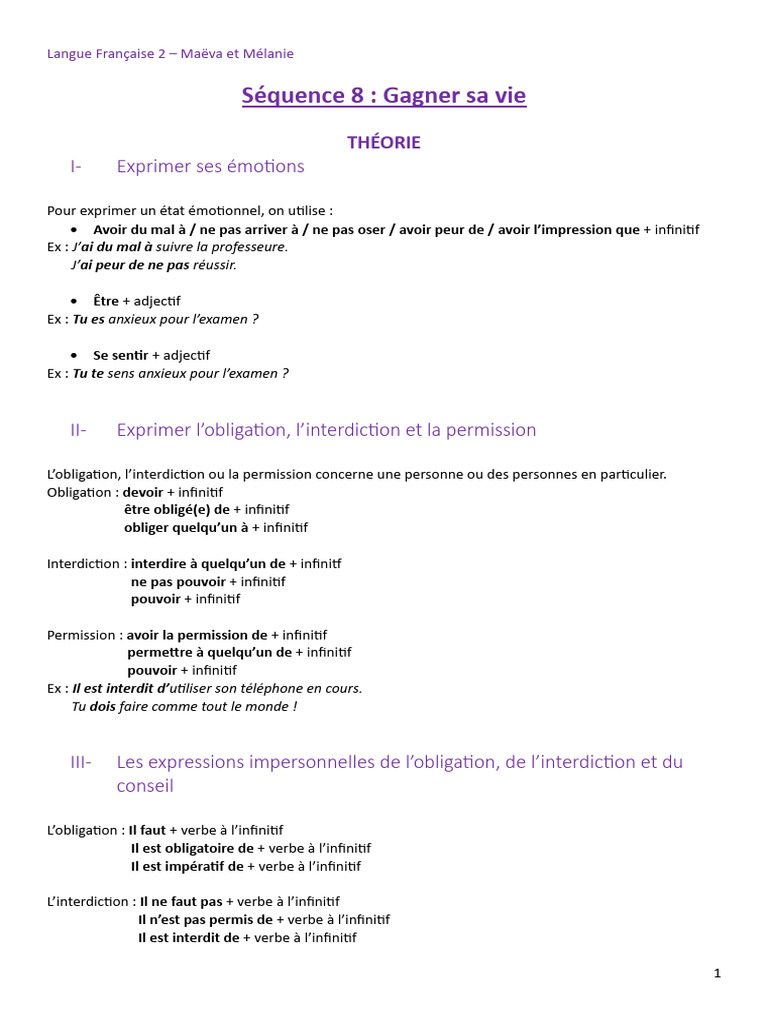 Langue Française 2 – Maëva et Mélanie

Séquence 8 : Gagner sa vie

THÉORIE

I- Exprimer ses émotions

Pour exprimer un état émotionnel, on utilise :

• Avoir du mal à / ne pas arriver à / ne pas oser / avoir peur de / avoir l'impression que + infinitif

Ex : J'ai du mal à suivre la professeure.
J'ai peur de ne pas réussir.

• Être + adjectif

Ex : Tu es anxieux pour l'examen ?

• Se sentir + adjectif

Ex : Tu te sens anxieux pour l'examen ?

II- Exprimer l'obligation, l'interdiction et la permission

L'obligation, l'interdiction ou la permission concerne une personne ou des personnes en particulier.

Obligation : devoir + infinitif
être obligé(e) de + infinitif
obliger quelqu'un à + infinitif

Interdiction : interdire à quelqu'un de + infinitf
ne pas pouvoir + infinitif
pouvoir + infinitif

Permission : avoir la permission de + infinitif
permettre à quelqu'un de + infinitif
pouvoir + infinitif

Ex : Il est interdit d'utiliser son téléphone en cours.
Tu dois faire comme tout le monde !

III- Les expressions impersonnelles de l'obligation, de l'interdiction et du conseil

L'obligation : Il faut + verbe à l'infinitif
Il est obligatoire de + verbe à l'infinitif
Il est impératif de + verbe à l'infinitif

L'interdiction : Il ne faut pas + verbe à l'infinitif
Il n'est pas permis de + verbe à l'infinitif
Il est interdit de + verbe à l'infinitif

1